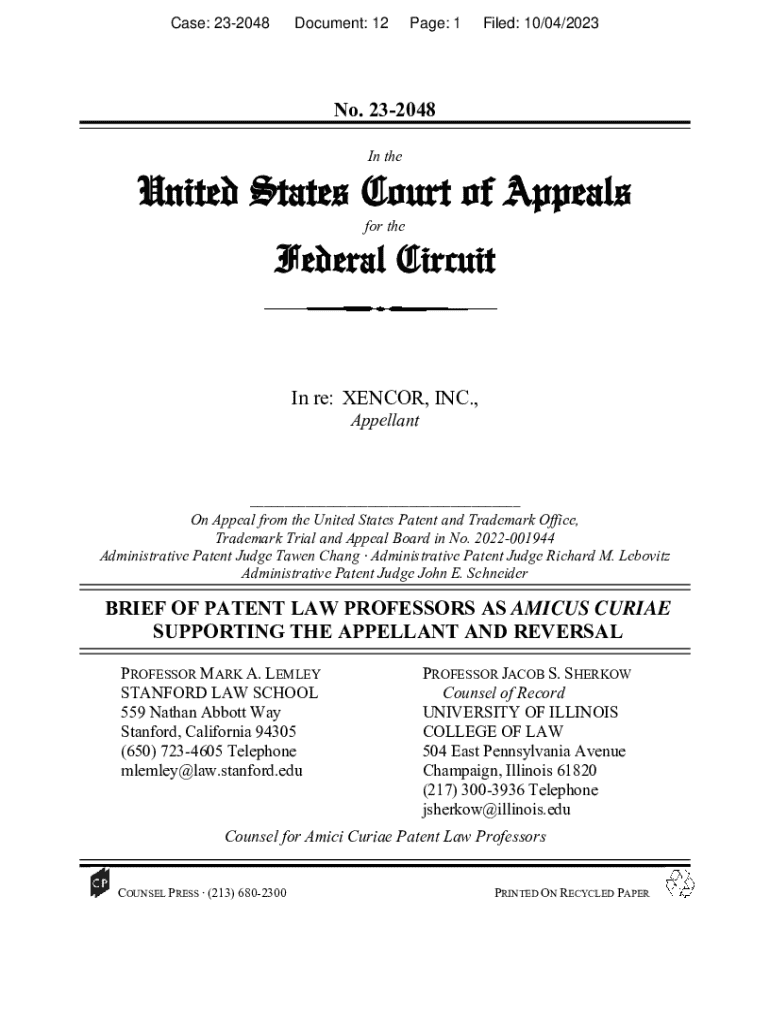 Case: 23-2048 Document: 12 Page: 1 Filed: 10/04/2023

No. 23-2048

In the

United States Court of Appeals

for the

Federal Circuit

In re: XENCOR, INC.,
Appellant

On Appeal from the United States Patent and Trademark Office, Trademark Trial and Appeal Board in No. 2022-001944
Administrative Patent Judge Tawen Chang · Administrative Patent Judge Richard M. Lebovitz
Administrative Patent Judge John E. Schneider

BRIEF OF PATENT LAW PROFESSORS AS AMICUS CURIAE SUPPORTING THE APPELLANT AND REVERSAL

PROFESSOR MARK A. LEMLEY
STANFORD LAW SCHOOL
559 Nathan Abbott Way
Stanford, California 94305
(650) 723-4605 Telephone
mlemley@law.stanford.edu

PROFESSOR JACOB S. SHERKOW
Counsel of Record
UNIVERSITY OF ILLINOIS
COLLEGE OF LAW
504 East Pennsylvania Avenue
Champaign, Illinois 61820
(217) 300-3936 Telephone
jsherkow@illinois.edu

Counsel for Amici Curiae Patent Law Professors

CP

COUNSEL PRESS · (213) 680-2300

PRINTED ON RECYCLED PAPER